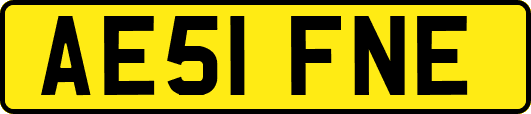 AE51 FNE